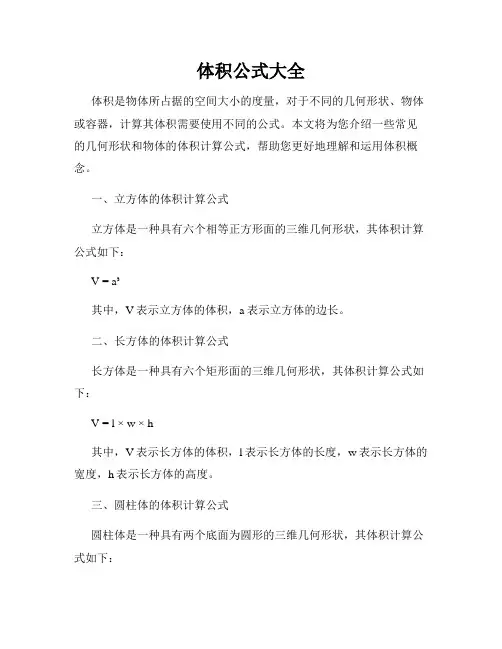 体积公式大全

体积是物体所占据的空间大小的度量，对于不同的几何形状、物体或容器，计算其体积需要使用不同的公式。本文将为您介绍一些常见的几何形状和物体的体积计算公式，帮助您更好地理解和运用体积概念。

一、立方体的体积计算公式

立方体是一种具有六个相等正方形面的三维几何形状，其体积计算公式如下：

$V = a^3$

其中，V 表示立方体的体积，a 表示立方体的边长。

二、长方体的体积计算公式

长方体是一种具有六个矩形面的三维几何形状，其体积计算公式如下：

$V = l \times w \times h$

其中，V 表示长方体的体积，l 表示长方体的长度，w 表示长方体的宽度，h 表示长方体的高度。

三、圆柱体的体积计算公式

圆柱体是一种具有两个底面为圆形的三维几何形状，其体积计算公式如下：